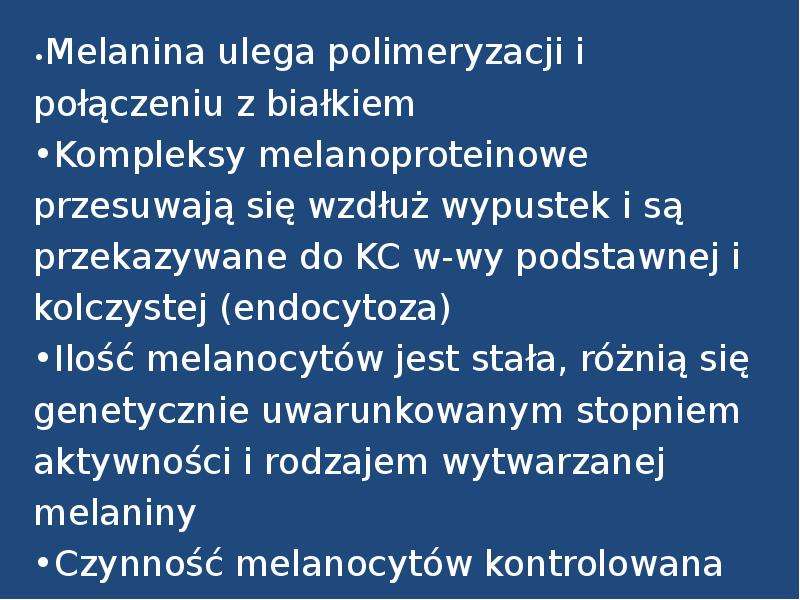 • Melanina ulega polimeryzacji i połączeniu z białkiem

• Kompleksy melanoproteinowe przesuwają się wzdłuż wypustek i są przekazywane do KC w-wy podstawnej i kolczystej (endocytoza)

• Ilość melanocytów jest stała, różnią się genetycznie uwarunkowanym stopniem aktywności i rodzajem wytwarzanej melaniny

• Czynność melanocytów kontrolowana